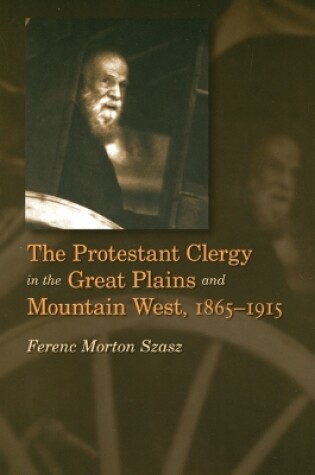 The Protestant Clergy in the Great Plains and Mountain West, 1865–1915

Ferenc Morton Szasz